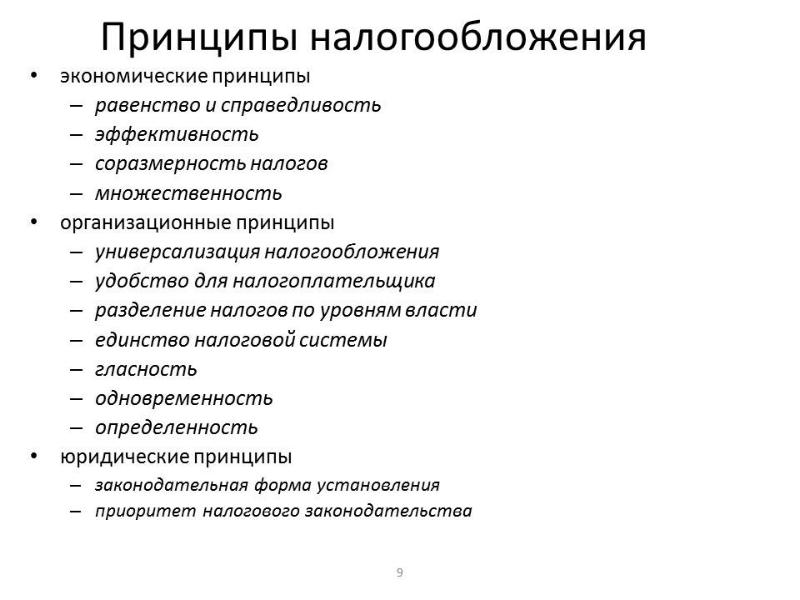 Принципы налогообложения

• экономические принципы
  – равенство и справедливость
  – эффективность
  – соразмерность налогов
  – множественность
• организационные принципы
  – универсализация налогообложения
  – удобство для налогоплательщика
  – разделение налогов по уровням власти
  – единство налоговой системы
  – гласность
  – одновременность
  – определенность
• юридические принципы
  – законодательная форма установления
  – приоритет налогового законодательства

9